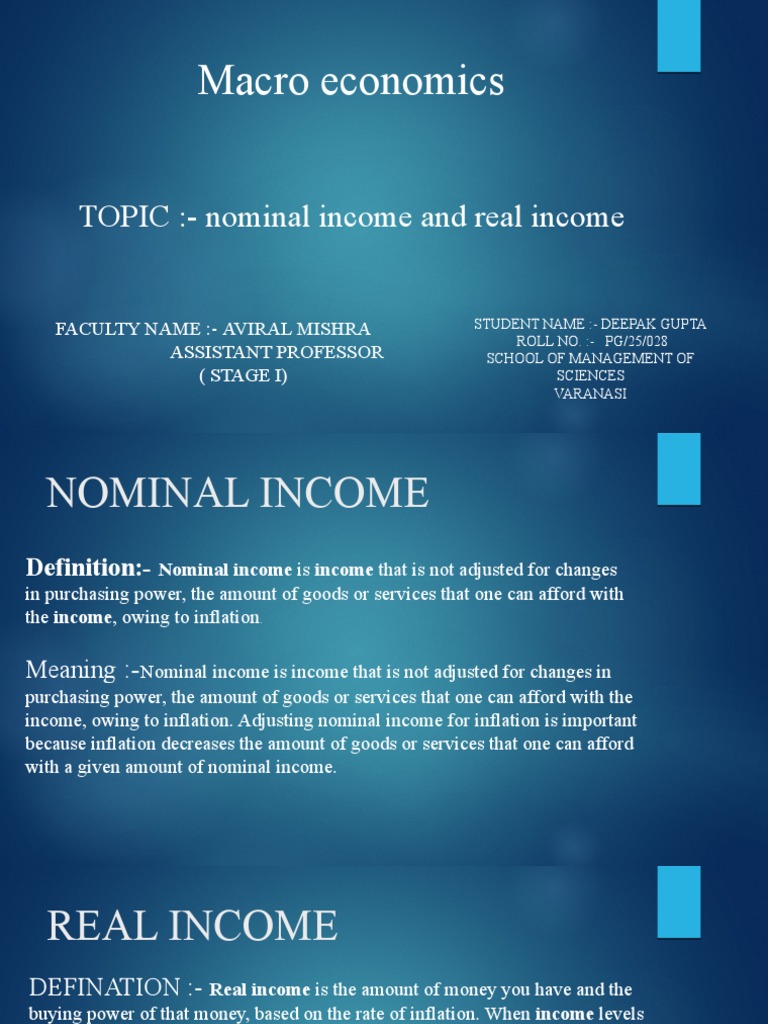 Macro economics

TOPIC :- nominal income and real income

FACULTY NAME :- AVIRAL MISHRA
ASSISTANT PROFESSOR
( STAGE I)

STUDENT NAME :- DEEPAK GUPTA
ROLL NO. :- PG/25/028
SCHOOL OF MANAGEMENT OF SCIENCES
VARANASI

NOMINAL INCOME

Definition:- Nominal income is income that is not adjusted for changes in purchasing power, the amount of goods or services that one can afford with the income, owing to inflation.

Meaning :-Nominal income is income that is not adjusted for changes in purchasing power, the amount of goods or services that one can afford with the income, owing to inflation. Adjusting nominal income for inflation is important because inflation decreases the amount of goods or services that one can afford with a given amount of nominal income.

REAL INCOME

DEFINATION :- Real income is the amount of money you have and the buying power of that money, based on the rate of inflation. When income levels